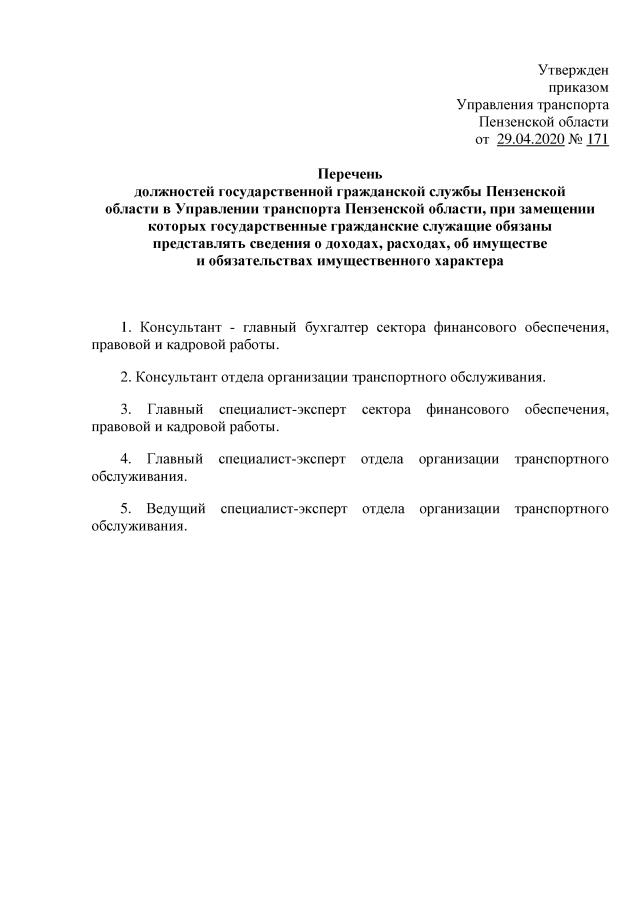 Утвержден
приказом
Управления транспорта
Пензенской области
от 29.04.2020 № 171

Перечень
должностей государственной гражданской службы Пензенской области в Управлении транспорта Пензенской области, при замещении которых государственные гражданские служащие обязаны представлять сведения о доходах, расходах, об имуществе и обязательствах имущественного характера

1. Консультант - главный бухгалтер сектора финансового обеспечения, правовой и кадровой работы.

2. Консультант отдела организации транспортного обслуживания.

3. Главный специалист-эксперт сектора финансового обеспечения, правовой и кадровой работы.

4. Главный специалист-эксперт отдела организации транспортного обслуживания.

5. Ведущий специалист-эксперт отдела организации транспортного обслуживания.